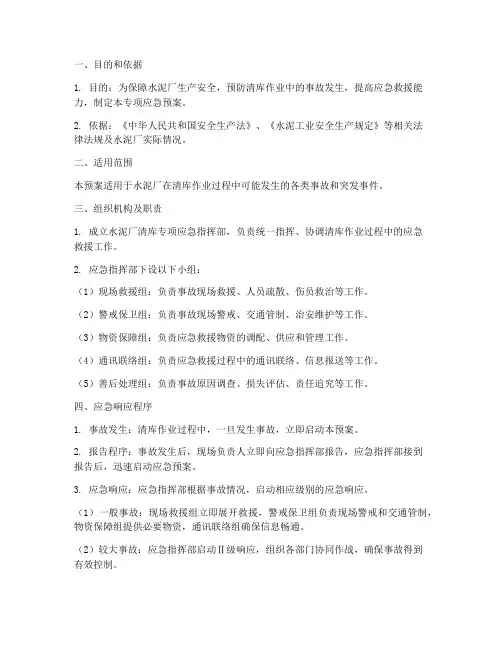 一、目的和依据

1. 目的：为保障水泥厂生产安全，预防清库作业中的事故发生，提高应急救援能力，制定本专项应急预案。

2. 依据：《中华人民共和国安全生产法》、《水泥工业安全生产规定》等相关法律法规及水泥厂实际情况。

二、适用范围

本预案适用于水泥厂在清库作业过程中可能发生的各类事故和突发事件。

三、组织机构及职责

1. 成立水泥厂清库专项应急指挥部，负责统一指挥、协调清库作业过程中的应急救援工作。

2. 应急指挥部下设以下小组：

（1）现场救援组：负责事故现场救援、人员疏散、伤员救治等工作。

（2）警戒保卫组：负责事故现场警戒、交通管制、治安维护等工作。

（3）物资保障组：负责应急救援物资的调配、供应和管理工作。

（4）通讯联络组：负责应急救援过程中的通讯联络、信息报送等工作。

（5）善后处理组：负责事故原因调查、损失评估、责任追究等工作。

四、应急响应程序

1. 事故发生：清库作业过程中，一旦发生事故，立即启动本预案。

2. 报告程序：事故发生后，现场负责人立即向应急指挥部报告，应急指挥部接到报告后，迅速启动应急预案。

3. 应急响应：应急指挥部根据事故情况，启动相应级别的应急响应。

（1）一般事故：现场救援组立即展开救援，警戒保卫组负责现场警戒和交通管制，物资保障组提供必要物资，通讯联络组确保信息畅通。

（2）较大事故：应急指挥部启动Ⅱ级响应，组织各部门协同作战，确保事故得到有效控制。